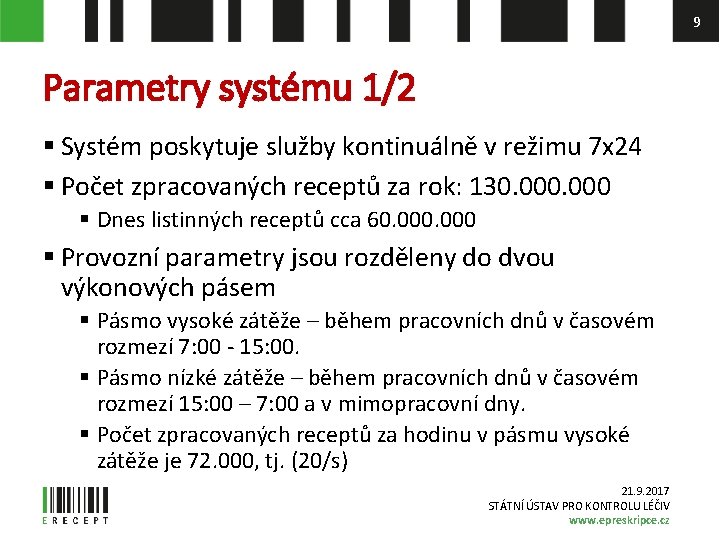 9

Parametry systému 1/2

▪ Systém poskytuje služby kontinuálně v režimu 7x24
▪ Počet zpracovaných receptů za rok: 130.000.000
▪ Dnes listinných receptů cca 60.000.000
▪ Provozní parametry jsou rozděleny do dvou výkonových pásem
▪ Pásmo vysoké zátěže – během pracovních dnů v časovém rozmezí 7:00 - 15:00.
▪ Pásmo nízké zátěže – během pracovních dnů v časovém rozmezí 15:00 – 7:00 a v mimopracovní dny.
▪ Počet zpracovaných receptů za hodinu v pásmu vysoké zátěže je 72.000, tj. (20/s)

ERECEPT

21.9.2017
STÁTNÍ ÚSTAV PRO KONTROLU LÉČIV
www.epreskripce.cz